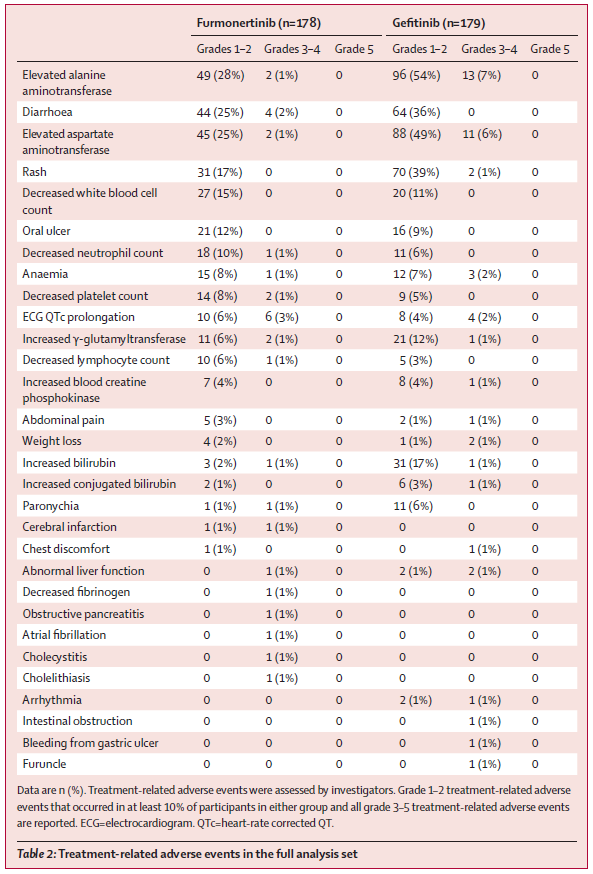 | | Furmonertinib (n=178) | | | Gefitinib (n=179) | | |
|---|---|---|---|---|---|---|
| | Grades 1–2 | Grades 3–4 | Grade 5 | Grades 1–2 | Grades 3–4 | Grade 5 |
| Elevated alanine aminotransferase | 49 (28%) | 2 (1%) | 0 | 96 (54%) | 13 (7%) | 0 |
| Diarrhoea | 44 (25%) | 4 (2%) | 0 | 64 (36%) | 0 | 0 |
| Elevated aspartate aminotransferase | 45 (25%) | 2 (1%) | 0 | 88 (49%) | 11 (6%) | 0 |
| Rash | 31 (17%) | 0 | 0 | 70 (39%) | 2 (1%) | 0 |
| Decreased white blood cell count | 27 (15%) | 0 | 0 | 20 (11%) | 0 | 0 |
| Oral ulcer | 21 (12%) | 0 | 0 | 16 (9%) | 0 | 0 |
| Decreased neutrophil count | 18 (10%) | 1 (1%) | 0 | 11 (6%) | 0 | 0 |
| Anaemia | 15 (8%) | 1 (1%) | 0 | 12 (7%) | 3 (2%) | 0 |
| Decreased platelet count | 14 (8%) | 2 (1%) | 0 | 9 (5%) | 0 | 0 |
| ECG QTc prolongation | 10 (6%) | 6 (3%) | 0 | 8 (4%) | 4 (2%) | 0 |
| Increased γ-glutamyltransferase | 11 (6%) | 2 (1%) | 0 | 21 (12%) | 1 (1%) | 0 |
| Decreased lymphocyte count | 10 (6%) | 1 (1%) | 0 | 5 (3%) | 0 | 0 |
| Increased blood creatine phosphokinase | 7 (4%) | 0 | 0 | 8 (4%) | 1 (1%) | 0 |
| Abdominal pain | 5 (3%) | 0 | 0 | 2 (1%) | 1 (1%) | 0 |
| Weight loss | 4 (2%) | 0 | 0 | 1 (1%) | 2 (1%) | 0 |
| Increased bilirubin | 3 (2%) | 1 (1%) | 0 | 31 (17%) | 1 (1%) | 0 |
| Increased conjugated bilirubin | 2 (1%) | 0 | 0 | 6 (3%) | 1 (1%) | 0 |
| Paronychia | 1 (1%) | 1 (1%) | 0 | 11 (6%) | 0 | 0 |
| Cerebral infarction | 1 (1%) | 1 (1%) | 0 | 0 | 0 | 0 |
| Chest discomfort | 1 (1%) | 0 | 0 | 0 | 1 (1%) | 0 |
| Abnormal liver function | 0 | 1 (1%) | 0 | 2 (1%) | 2 (1%) | 0 |
| Decreased fibrinogen | 0 | 1 (1%) | 0 | 0 | 0 | 0 |
| Obstructive pancreatitis | 0 | 1 (1%) | 0 | 0 | 0 | 0 |
| Atrial fibrillation | 0 | 1 (1%) | 0 | 0 | 0 | 0 |
| Cholecystitis | 0 | 1 (1%) | 0 | 0 | 0 | 0 |
| Cholelithiasis | 0 | 1 (1%) | 0 | 0 | 0 | 0 |
| Arrhythmia | 0 | 0 | 0 | 2 (1%) | 1 (1%) | 0 |
| Intestinal obstruction | 0 | 0 | 0 | 0 | 1 (1%) | 0 |
| Bleeding from gastric ulcer | 0 | 0 | 0 | 0 | 1 (1%) | 0 |
| Furuncle | 0 | 0 | 0 | 0 | 1 (1%) | 0 |

Data are n (%). Treatment-related adverse events were assessed by investigators. Grade 1–2 treatment-related adverse events that occurred in at least 10% of participants in either group and all grade 3–5 treatment-related adverse events are reported. ECG=electrocardiogram. QTc=heart-rate corrected QT.

Table 2: Treatment-related adverse events in the full analysis set